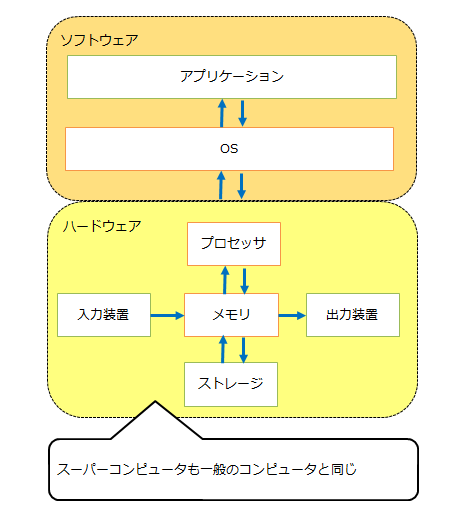 ソフトウェア

アプリケーション

OS

ハードウェア

プロセッサ

入力装置

メモリ

出力装置

ストレージ

スーパーコンピュータも一般のコンピュータと同じ